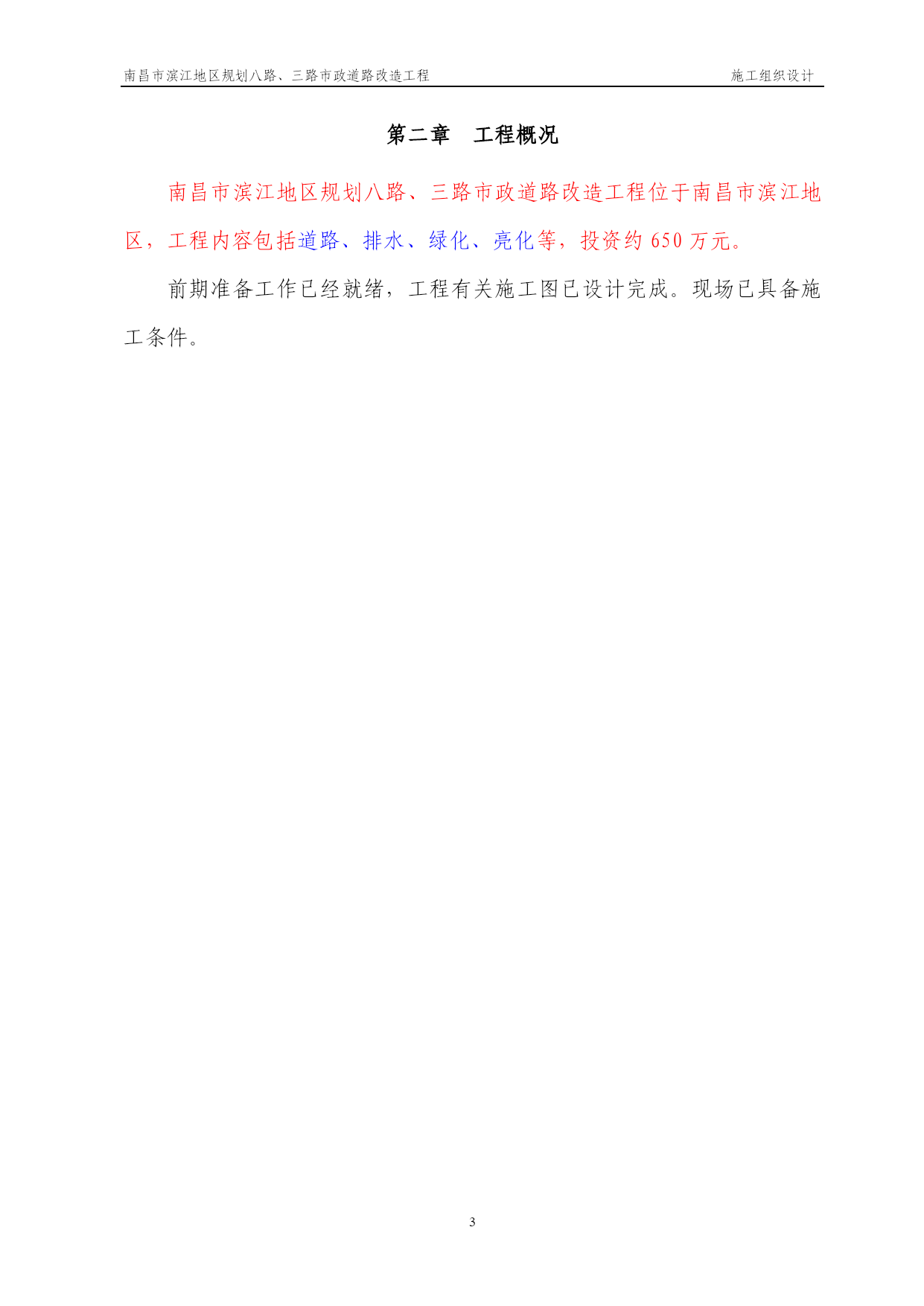 南昌市滨江地区规划八路、三路市政道路改造工程 施工组织设计

第二章 工程概况

南昌市滨江地区规划八路、三路市政道路改造工程位于南昌市滨江地区，工程内容包括道路、排水、绿化、亮化等，投资约 650 万元。

前期准备工作已经就绪，工程有关施工图已设计完成。现场已具备施工条件。

3